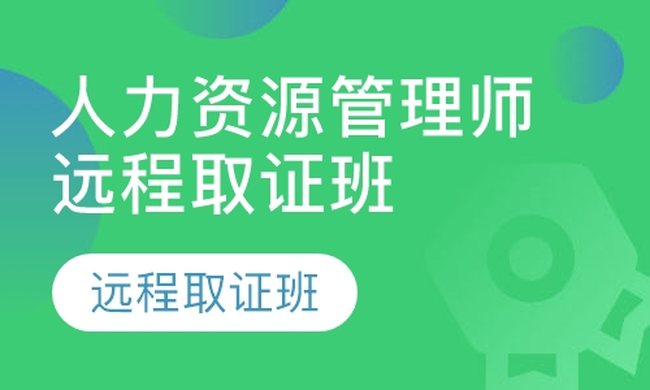 人力资源管理师
远程取证班

远程取证班